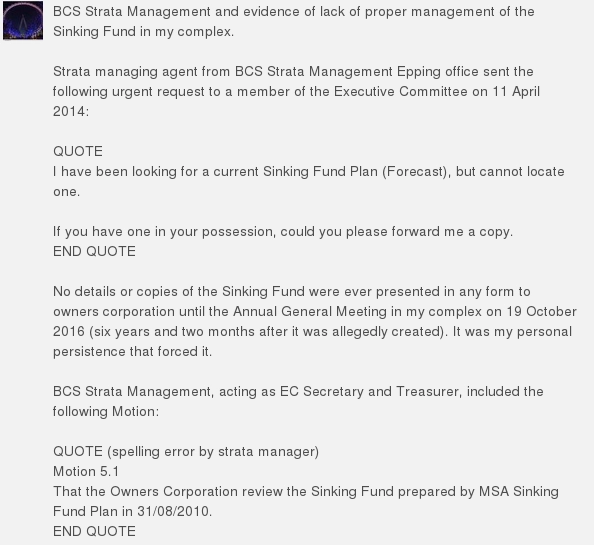 BCS Strata Management and evidence of lack of proper management of the Sinking Fund in my complex.

Strata managing agent from BCS Strata Management Epping office sent the following urgent request to a member of the Executive Committee on 11 April 2014:

QUOTE
I have been looking for a current Sinking Fund Plan (Forecast), but cannot locate one.

If you have one in your possession, could you please forward me a copy.
END QUOTE

No details or copies of the Sinking Fund were ever presented in any form to owners corporation until the Annual General Meeting in my complex on 19 October 2016 (six years and two months after it was allegedly created). It was my personal persistence that forced it.

BCS Strata Management, acting as EC Secretary and Treasurer, included the following Motion:

QUOTE (spelling error by strata manager)
Motion 5.1
That the Owners Corporation review the Sinking Fund prepared by MSA Sinking Fund Plan in 31/08/2010.
END QUOTE